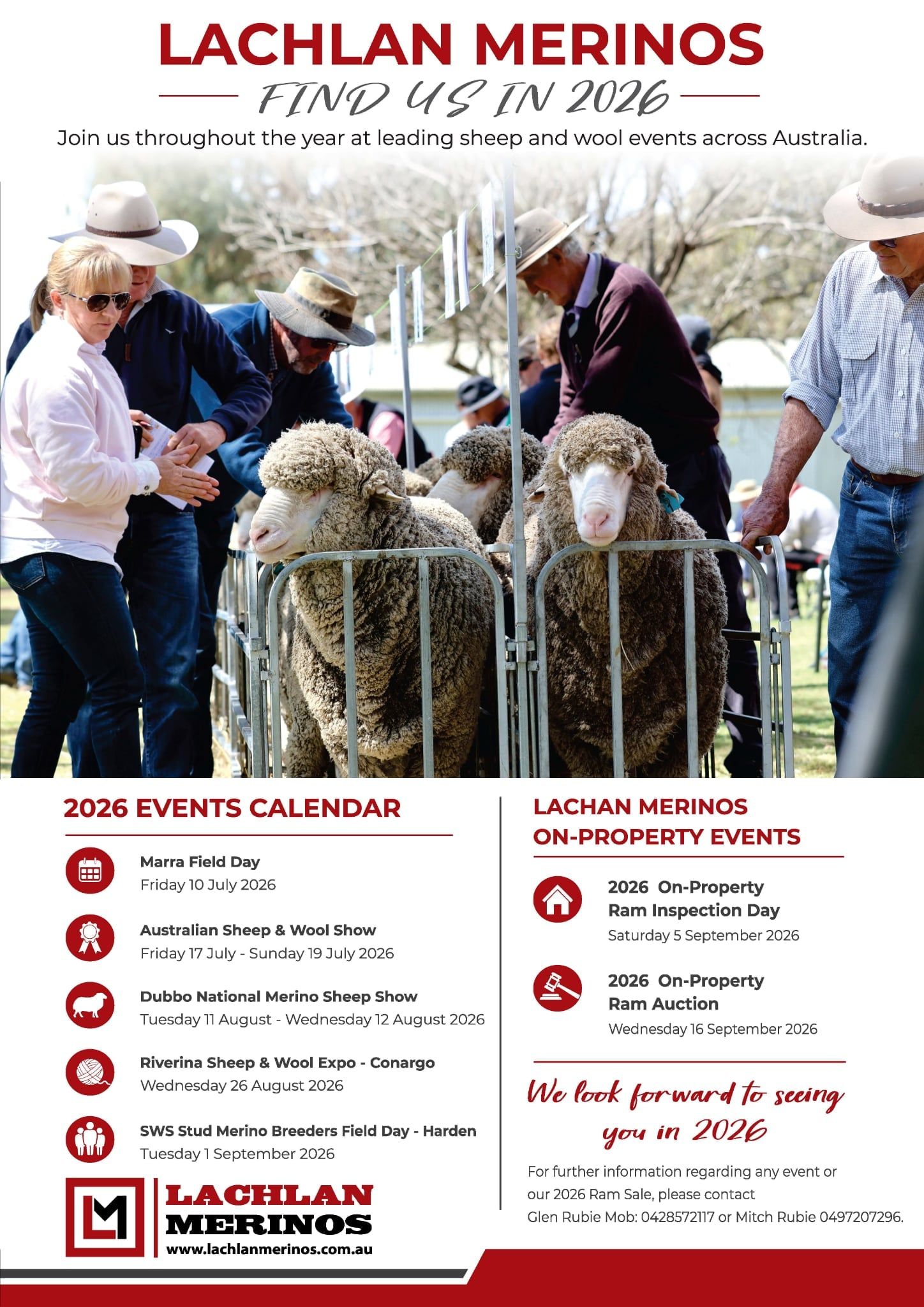 LACHLAN MERINOS

FIND US IN 2026

Join us throughout the year at leading sheep and wool events across Australia.

2026 EVENTS CALENDAR

Marra Field Day
Friday 10 July 2026

Australian Sheep & Wool Show
Friday 17 July - Sunday 19 July 2026

Dubbo National Merino Sheep Show
Tuesday 11 August - Wednesday 12 August 2026

Riverina Sheep & Wool Expo - Conargo
Wednesday 26 August 2026

SWS Stud Merino Breeders Field Day - Harden
Tuesday 1 September 2026

LACHLAN
MERINOS
www.lachlanmerinos.com.au

LACHAN MERINOS
ON-PROPERTY EVENTS

2026 On-Property
Ram Inspection Day
Saturday 5 September 2026

2026 On-Property
Ram Auction
Wednesday 16 September 2026

We look forward to seeing you in 2026

For further information regarding any event or our 2026 Ram Sale, please contact Glen Rubie Mob: 0428572117 or Mitch Rubie 0497207296.